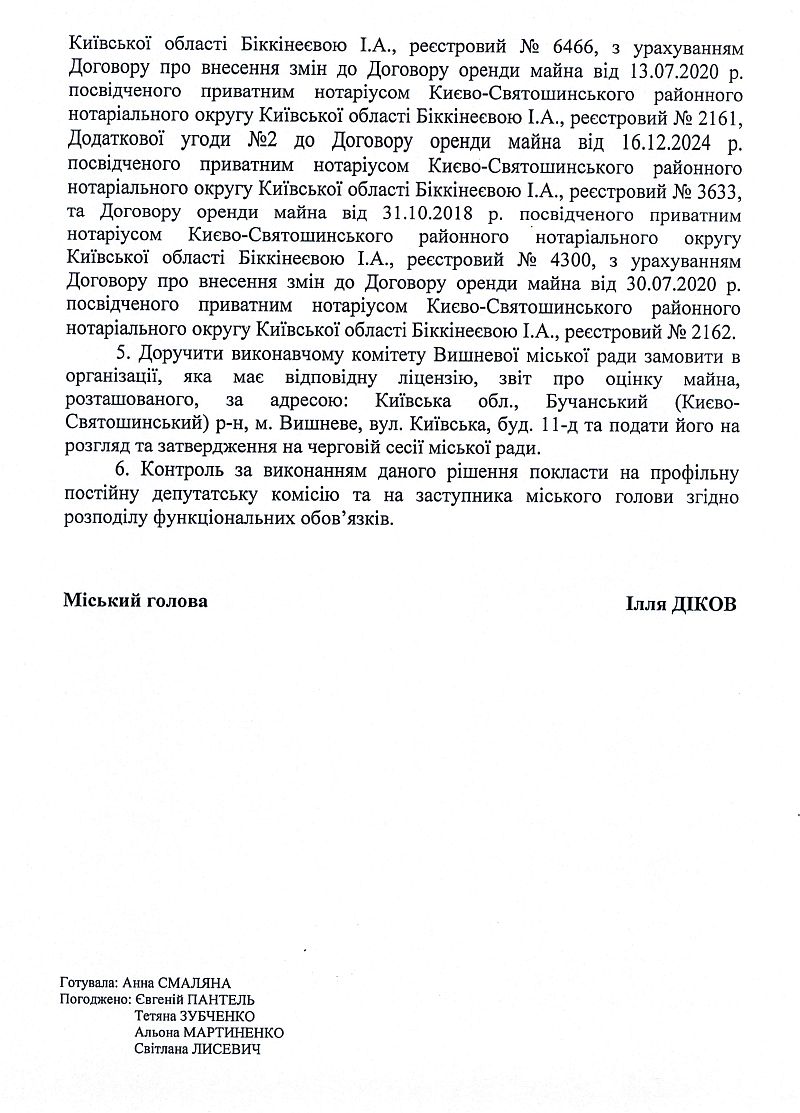 Київської області Біккінеєвою І.А., реєстровий № 6466, з урахуванням Договору про внесення змін до Договору оренди майна від 13.07.2020 р. посвідченого приватним нотаріусом Києво-Святошинського районного нотаріального округу Київської області Біккінеєвою І.А., реєстровий № 2161, Додаткової угоди №2 до Договору оренди майна від 16.12.2024 р. посвідченого приватним нотаріусом Києво-Святошинського районного нотаріального округу Київської області Біккінеєвою І.А., реєстровий № 3633, та Договору оренди майна від 31.10.2018 р. посвідченого приватним нотаріусом Києво-Святошинського районного нотаріального округу Київської області Біккінеєвою І.А., реєстровий № 4300, з урахуванням Договору про внесення змін до Договору оренди майна від 30.07.2020 р. посвідченого приватним нотаріусом Києво-Святошинського районного нотаріального округу Київської області Біккінеєвою І.А., реєстровий № 2162.

5. Доручити виконавчому комітету Вишневої міської ради замовити в організації, яка має відповідну ліцензію, звіт про оцінку майна, розташованого, за адресою: Київська обл., Бучанський (Києво-Святошинський) р-н, м. Вишневе, вул. Київська, буд. 11-д та подати його на розгляд та затвердження на черговій сесії міської ради.

6. Контроль за виконанням даного рішення покласти на профільну постійну депутатську комісію та на заступника міського голови згідно розподілу функціональних обов'язків.

Міський голова

Ілля ДІКОВ

Готувала: Анна СМАЛЯНА
Погоджено: Євгеній ПАНТЕЛЬ
Тетяна ЗУБЧЕНКО
Альона МАРТИНЕНКО
Світлана ЛИСЕВИЧ